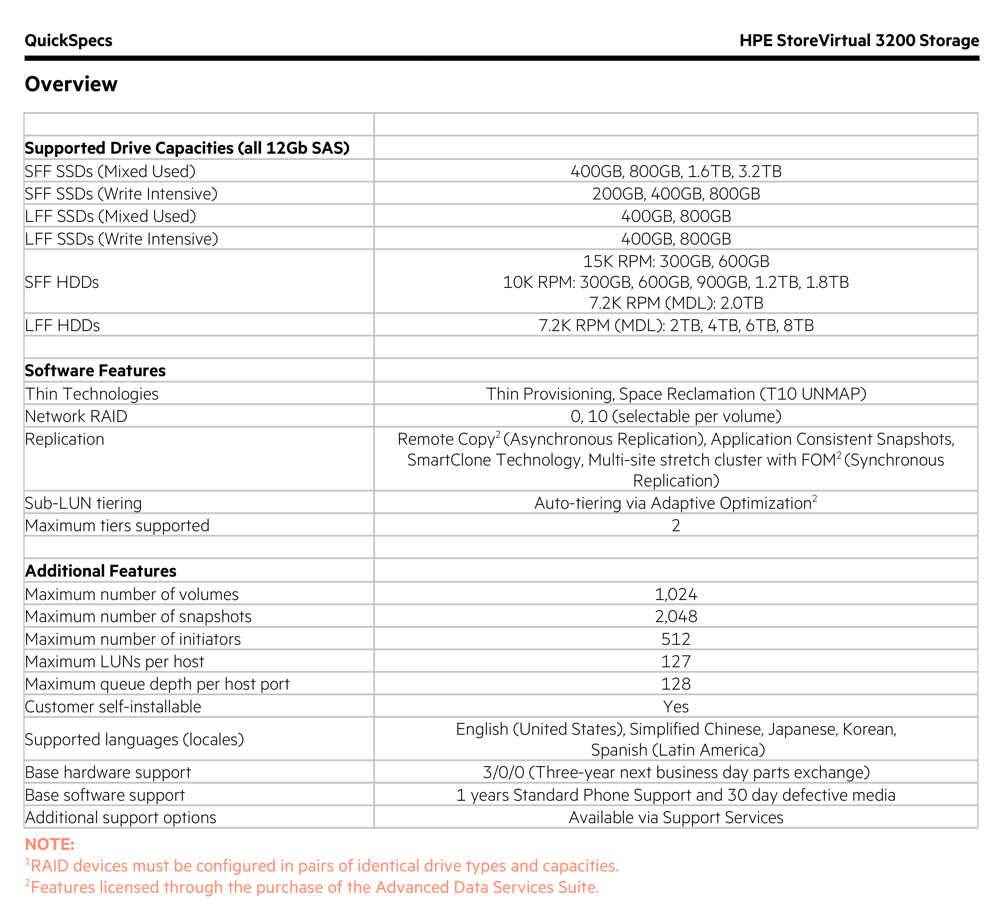 QuickSpecs

HPE StoreVirtual 3200 Storage

Overview

| | |
|---|---|
| **Supported Drive Capacities (all 12Gb SAS)** | |
| SFF SSDs (Mixed Used) | 400GB, 800GB, 1.6TB, 3.2TB |
| SFF SSDs (Write Intensive) | 200GB, 400GB, 800GB |
| LFF SSDs (Mixed Used) | 400GB, 800GB |
| LFF SSDs (Write Intensive) | 400GB, 800GB |
| SFF HDDs | 15K RPM: 300GB, 600GB 10K RPM: 300GB, 600GB, 900GB, 1.2TB, 1.8TB 7.2K RPM (MDL): 2.0TB |
| LFF HDDs | 7.2K RPM (MDL): 2TB, 4TB, 6TB, 8TB |
| | |
| **Software Features** | |
| Thin Technologies | Thin Provisioning, Space Reclamation (T10 UNMAP) |
| Network RAID | 0, 10 (selectable per volume) |
| Replication | Remote Copy$^2$ (Asynchronous Replication), Application Consistent Snapshots, SmartClone Technology, Multi-site stretch cluster with FOM$^2$ (Synchronous Replication) |
| Sub-LUN tiering | Auto-tiering via Adaptive Optimization$^2$ |
| Maximum tiers supported | 2 |
| | |
| **Additional Features** | |
| Maximum number of volumes | 1,024 |
| Maximum number of snapshots | 2,048 |
| Maximum number of initiators | 512 |
| Maximum LUNs per host | 127 |
| Maximum queue depth per host port | 128 |
| Customer self-installable | Yes |
| Supported languages (locales) | English (United States), Simplified Chinese, Japanese, Korean, Spanish (Latin America) |
| Base hardware support | 3/0/0 (Three-year next business day parts exchange) |
| Base software support | 1 years Standard Phone Support and 30 day defective media |
| Additional support options | Available via Support Services |

NOTE:
$^1$RAID devices must be configured in pairs of identical drive types and capacities.
$^2$Features licensed through the purchase of the Advanced Data Services Suite.